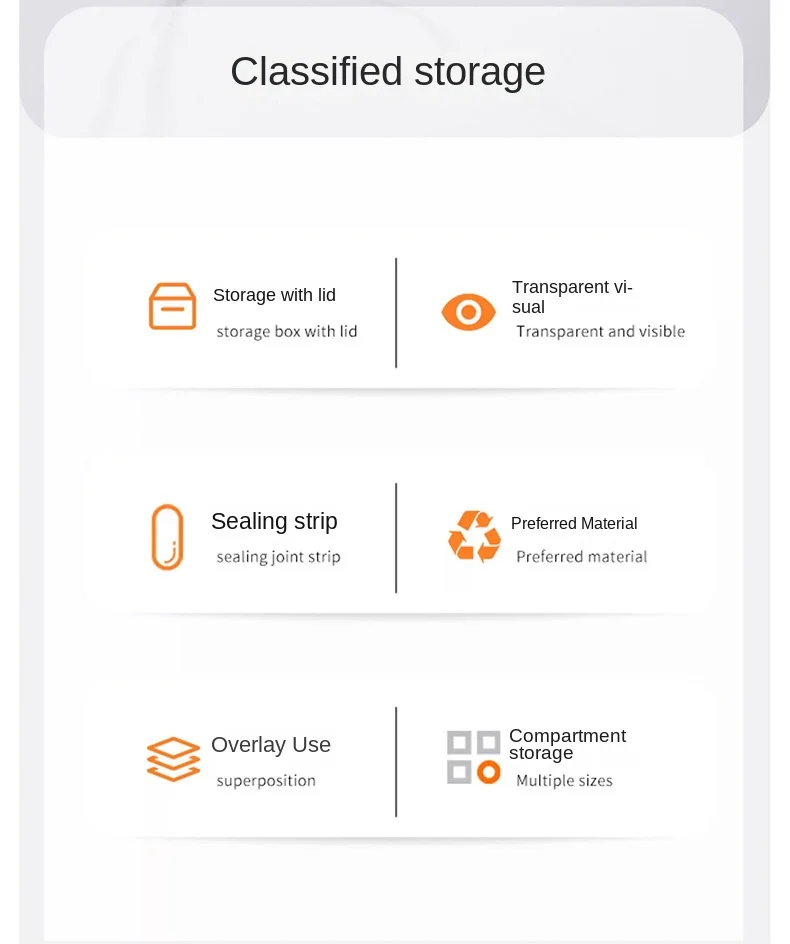 Classified storage

Storage with lid

storage box with lid

Transparent visual

Transparent and visible

Sealing strip

sealing joint strip

Preferred Material

Preferred material

Overlay Use

superposition

Compartment storage

Multiple sizes